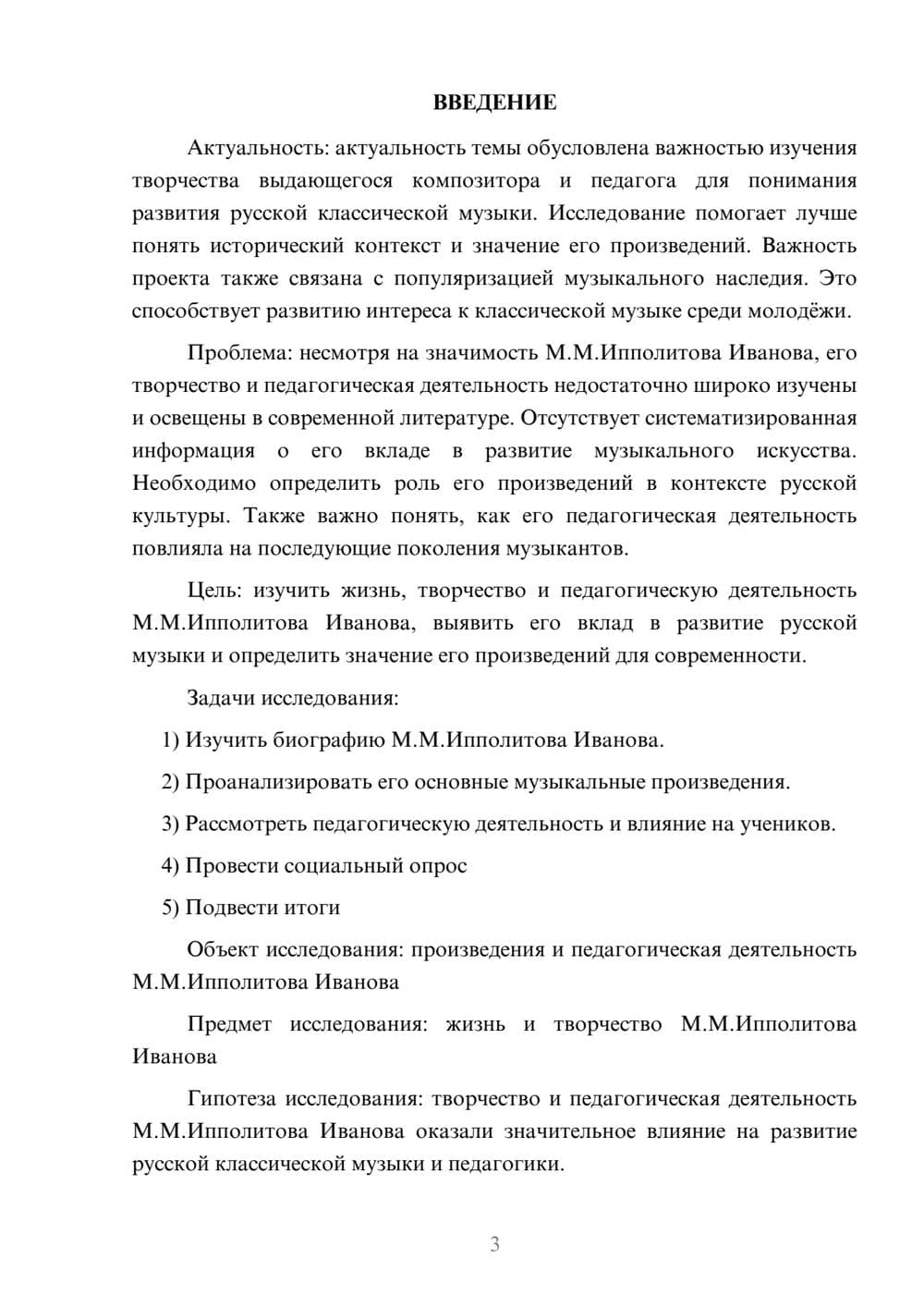 ВВЕДЕНИЕ

Актуальность: актуальность темы обусловлена важностью изучения творчества выдающегося композитора и педагога для понимания развития русской классической музыки. Исследование помогает лучше понять исторический контекст и значение его произведений. Важность проекта также связана с популяризацией музыкального наследия. Это способствует развитию интереса к классической музыке среди молодёжи.

Проблема: несмотря на значимость М.М.Ипполитова Иванова, его творчество и педагогическая деятельность недостаточно широко изучены и освещены в современной литературе. Отсутствует систематизированная информация о его вкладе в развитие музыкального искусства. Необходимо определить роль его произведений в контексте русской культуры. Также важно понять, как его педагогическая деятельность повлияла на последующие поколения музыкантов.

Цель: изучить жизнь, творчество и педагогическую деятельность М.М.Ипполитова Иванова, выявить его вклад в развитие русской музыки и определить значение его произведений для современности.

Задачи исследования:

1) Изучить биографию М.М.Ипполитова Иванова.

2) Проанализировать его основные музыкальные произведения.

3) Рассмотреть педагогическую деятельность и влияние на учеников.

4) Провести социальный опрос

5) Подвести итоги

Объект исследования: произведения и педагогическая деятельность М.М.Ипполитова Иванова

Предмет исследования: жизнь и творчество М.М.Ипполитова Иванова

Гипотеза исследования: творчество и педагогическая деятельность М.М.Ипполитова Иванова оказали значительное влияние на развитие русской классической музыки и педагогики.

3